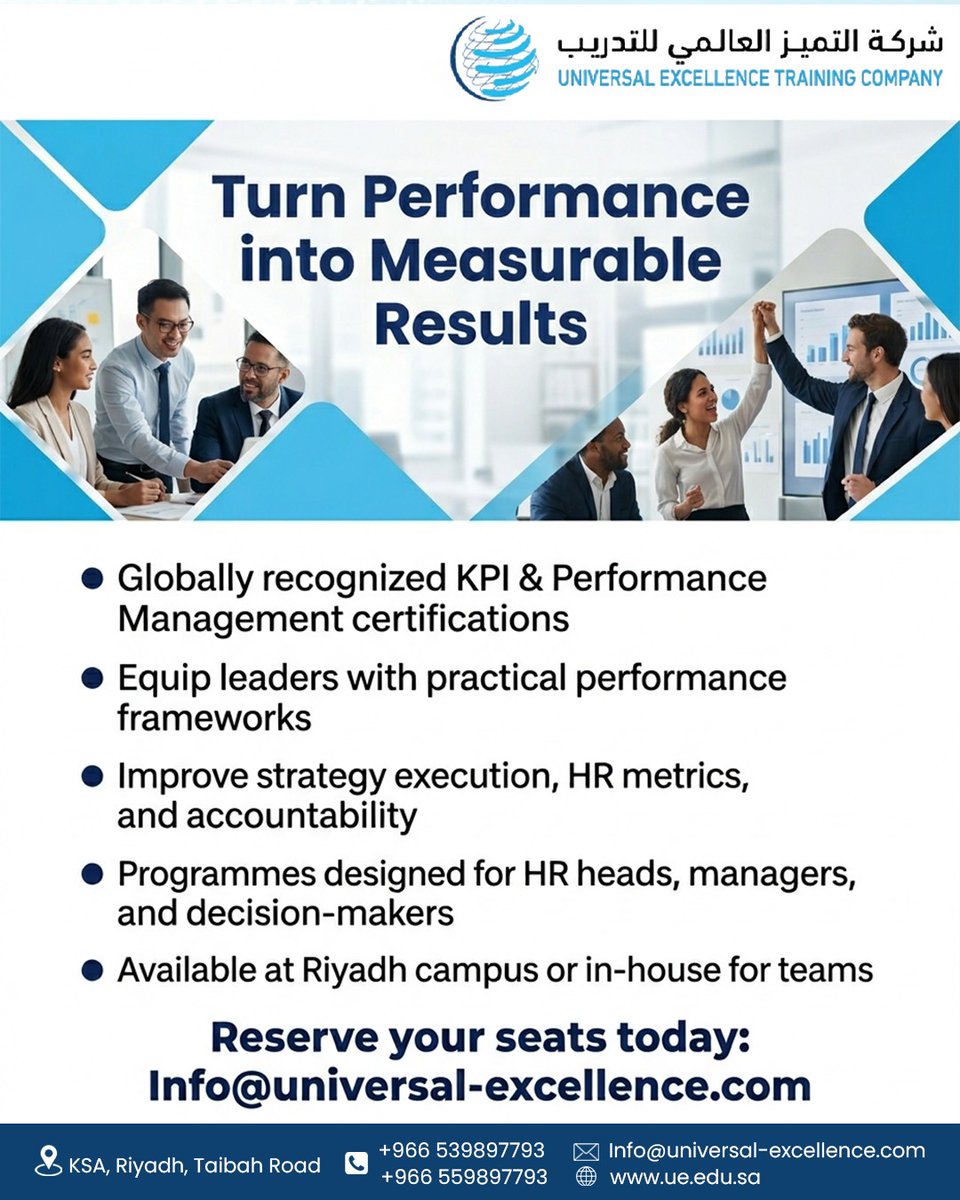 شركة التميز العالمي للتدريب
UNIVERSAL EXCELLENCE TRAINING COMPANY

Turn Performance into Measurable Results

• Globally recognized KPI & Performance Management certifications
• Equip leaders with practical performance frameworks
• Improve strategy execution, HR metrics, and accountability
• Programmes designed for HR heads, managers, and decision-makers
• Available at Riyadh campus or in-house for teams

Reserve your seats today:
Info@universal-excellence.com

KSA, Riyadh, Taibah Road

+966 539897793
+966 559897793

Info@universal-excellence.com
www.ue.edu.sa